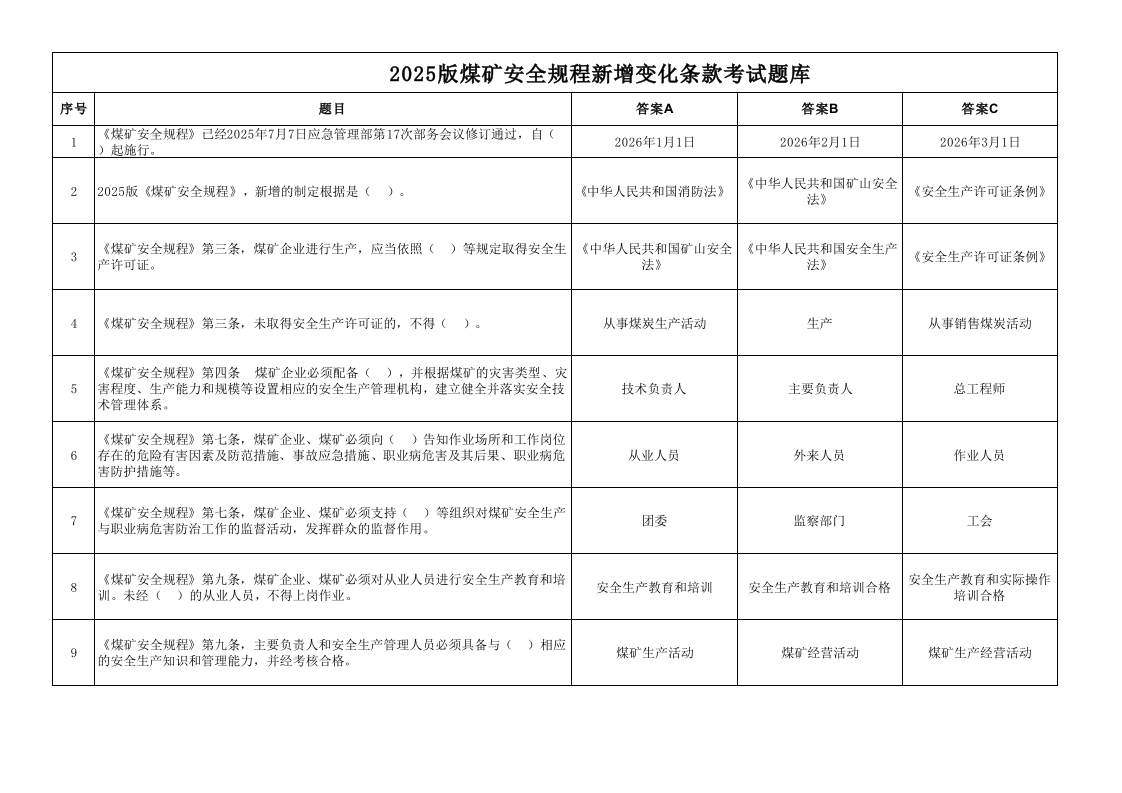 2025版煤矿安全规程新增变化条款考试题库

| 序号 | 题目 | 答案A | 答案B | 答案C |
|---|---|---|---|---|
| 1 | 《煤矿安全规程》已经2025年7月7日应急管理部第17次部务会议修订通过，自（ ）起施行。 | 2026年1月1日 | 2026年2月1日 | 2026年3月1日 |
| 2 | 2025版《煤矿安全规程》，新增的制定根据是（ ）。 | 《中华人民共和国消防法》 | 《中华人民共和国矿山安全法》 | 《安全生产许可证条例》 |
| 3 | 《煤矿安全规程》第三条，煤矿企业进行生产，应当依照（ ）等规定取得安全生产许可证。 | 《中华人民共和国矿山安全法》 | 《中华人民共和国安全生产法》 | 《安全生产许可证条例》 |
| 4 | 《煤矿安全规程》第三条，未取得安全生产许可证的，不得（ ）。 | 从事煤炭生产活动 | 生产 | 从事销售煤炭活动 |
| 5 | 《煤矿安全规程》第四条 煤矿企业必须配备（ ），并根据煤矿的灾害类型、灾害程度、生产能力和规模等设置相应的安全生产管理机构，建立健全并落实安全技术管理体系。 | 技术负责人 | 主要负责人 | 总工程师 |
| 6 | 《煤矿安全规程》第七条，煤矿企业、煤矿必须向（ ）告知作业场所和工作岗位存在的危险有害因素及防范措施、事故应急措施、职业病危害及其后果、职业病危害防护措施等。 | 从业人员 | 外来人员 | 作业人员 |
| 7 | 《煤矿安全规程》第七条，煤矿企业、煤矿必须支持（ ）等组织对煤矿安全生产与职业病危害防治工作的监督活动，发挥群众的监督作用。 | 团委 | 监察部门 | 工会 |
| 8 | 《煤矿安全规程》第九条，煤矿企业、煤矿必须对从业人员进行安全生产教育和培训。未经（ ）的从业人员，不得上岗作业。 | 安全生产教育和培训 | 安全生产教育和培训合格 | 安全生产教育和实际操作培训合格 |
| 9 | 《煤矿安全规程》第九条，主要负责人和安全生产管理人员必须具备与（ ）相应的安全生产知识和管理能力，并经考核合格。 | 煤矿生产活动 | 煤矿经营活动 | 煤矿生产经营活动 |